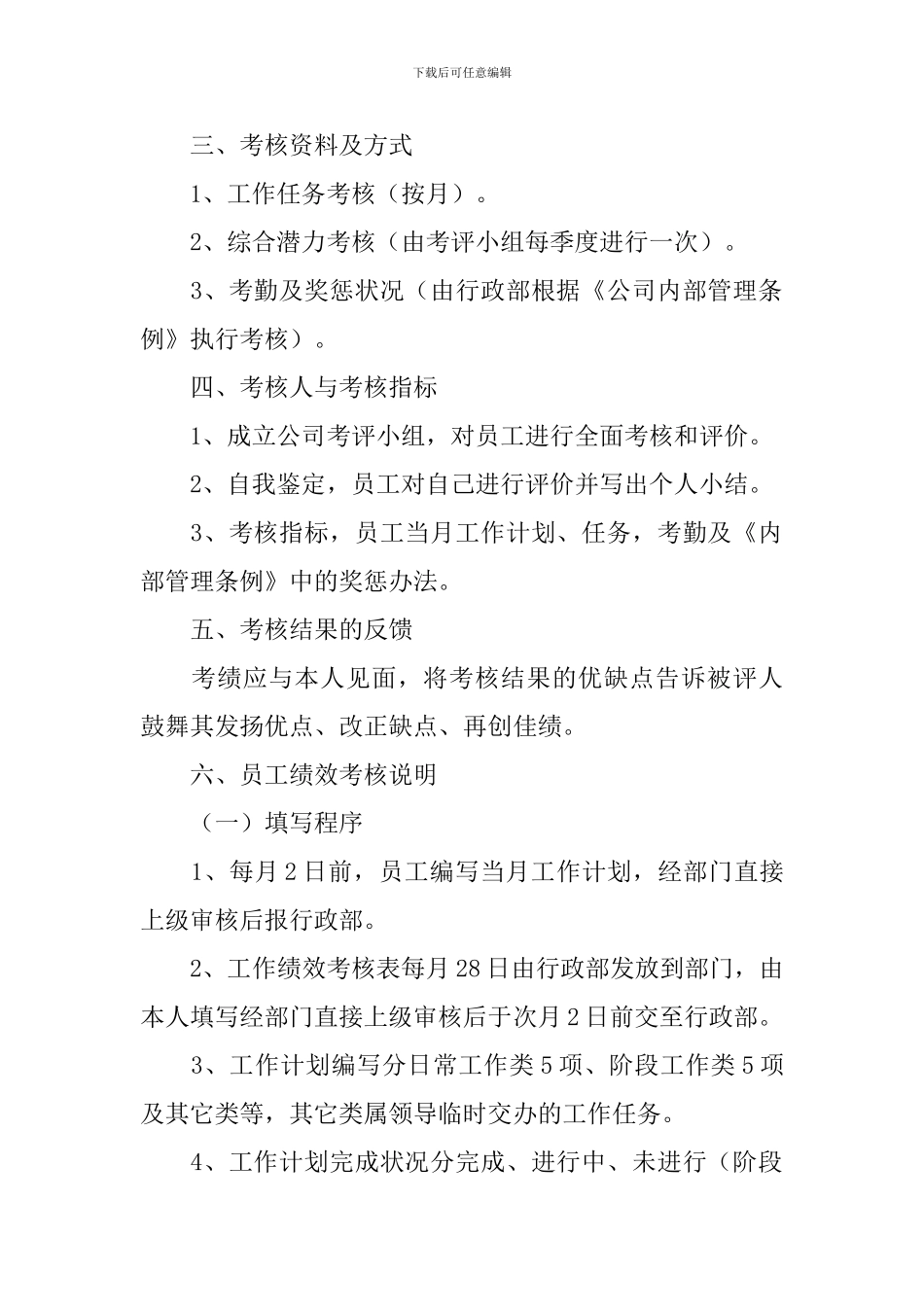 下载后可任意编辑

三、考核资料及方式

1、工作任务考核（按月）。

2、综合潜力考核（由考评小组每季度进行一次）。

3、考勤及奖惩状况（由行政部根据《公司内部管理条例》执行考核）。

四、考核人与考核指标

1、成立公司考评小组，对员工进行全面考核和评价。

2、自我鉴定，员工对自己进行评价并写出个人小结。

3、考核指标，员工当月工作计划、任务，考勤及《内部管理条例》中的奖惩办法。

五、考核结果的反馈

考绩应与本人见面，将考核结果的优缺点告诉被评人鼓舞其发扬优点、改正缺点、再创佳绩。

六、员工绩效考核说明

（一）填写程序

1、每月2日前，员工编写当月工作计划，经部门直接上级审核后报行政部。

2、工作绩效考核表每月28日由行政部发放到部门，由本人填写经部门直接上级审核后于次月2日前交至行政部。

3、工作计划编写分日常工作类5项、阶段工作类5项及其它类等，其它类属领导临时交办的工作任务。

4、工作计划完成状况分完成、进行中、未进行（阶段